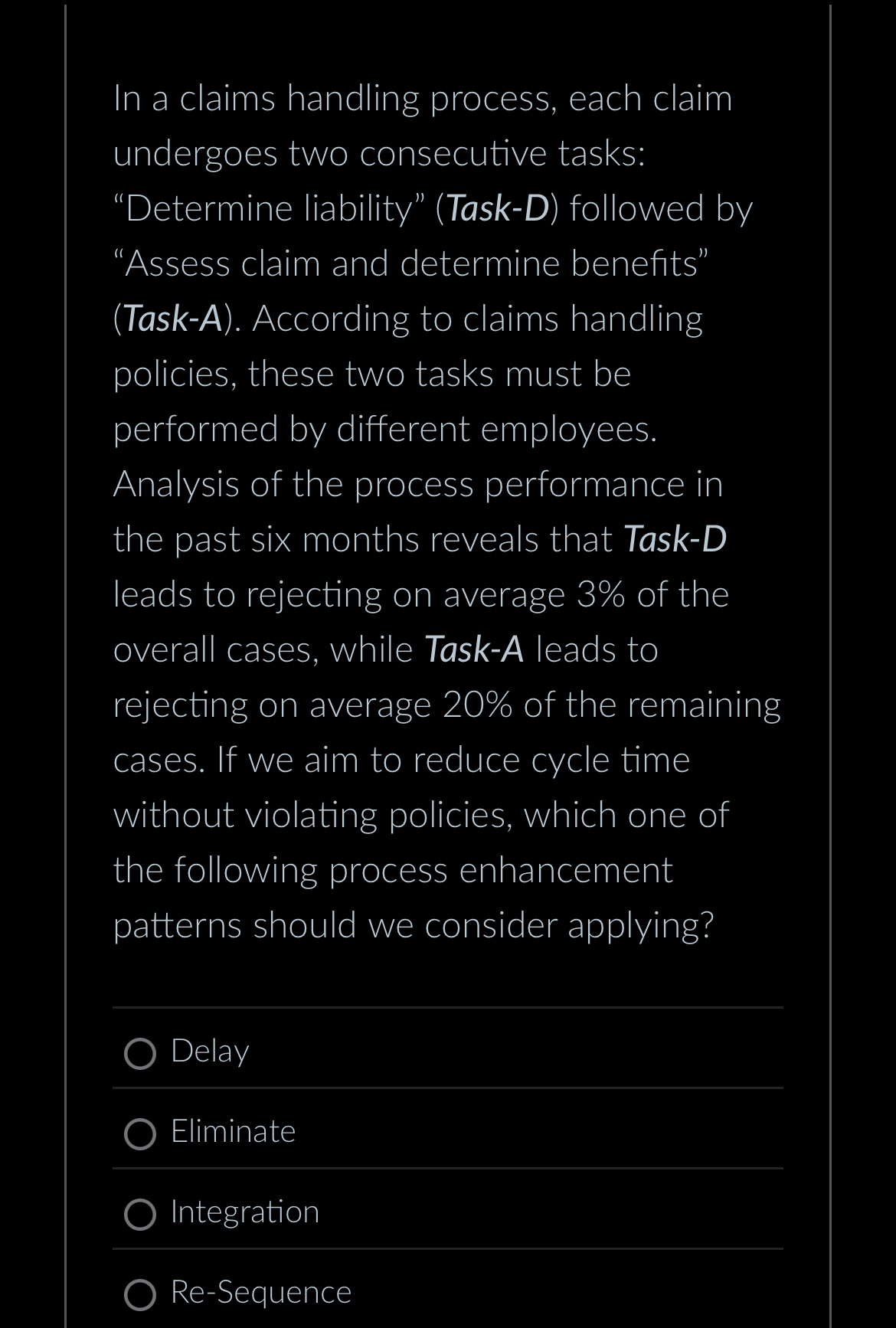 In a claims handling process, each claim undergoes two consecutive tasks: “Determine liability” (Task-D) followed by “Assess claim and determine benefits” (Task-A). According to claims handling policies, these two tasks must be performed by different employees. Analysis of the process performance in the past six months reveals that Task-D leads to rejecting on average 3% of the overall cases, while Task-A leads to rejecting on average 20% of the remaining cases. If we aim to reduce cycle time without violating policies, which one of the following process enhancement patterns should we consider applying?

Delay

Eliminate

Integration

Re-Sequence